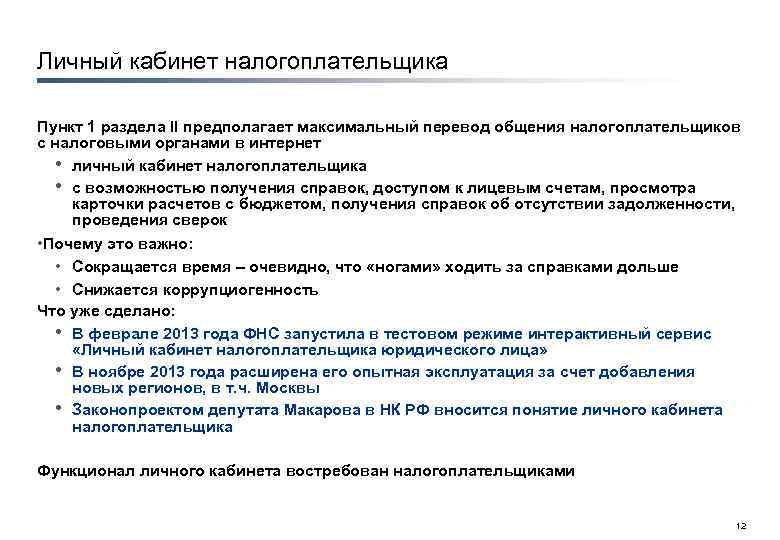 Личный кабинет налогоплательщика

Пункт 1 раздела II предполагает максимальный перевод общения налогоплательщиков с налоговыми органами в интернет

• личный кабинет налогоплательщика
• с возможностью получения справок, доступом к лицевым счетам, просмотра карточки расчетов с бюджетом, получения справок об отсутствии задолженности, проведения сверок

•Почему это важно:

• Сокращается время – очевидно, что «ногами» ходить за справками дольше
• Снижается коррупциогенность

Что уже сделано:

• В феврале 2013 года ФНС запустила в тестовом режиме интерактивный сервис «Личный кабинет налогоплательщика юридического лица»
• В ноябре 2013 года расширена его опытная эксплуатация за счет добавления новых регионов, в т.ч. Москвы
• Законопроектом депутата Макарова в НК РФ вносится понятие личного кабинета налогоплательщика

Функционал личного кабинета востребован налогоплательщиками

12